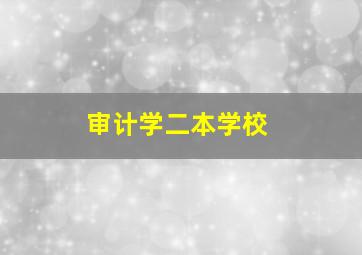 审计学二本学校